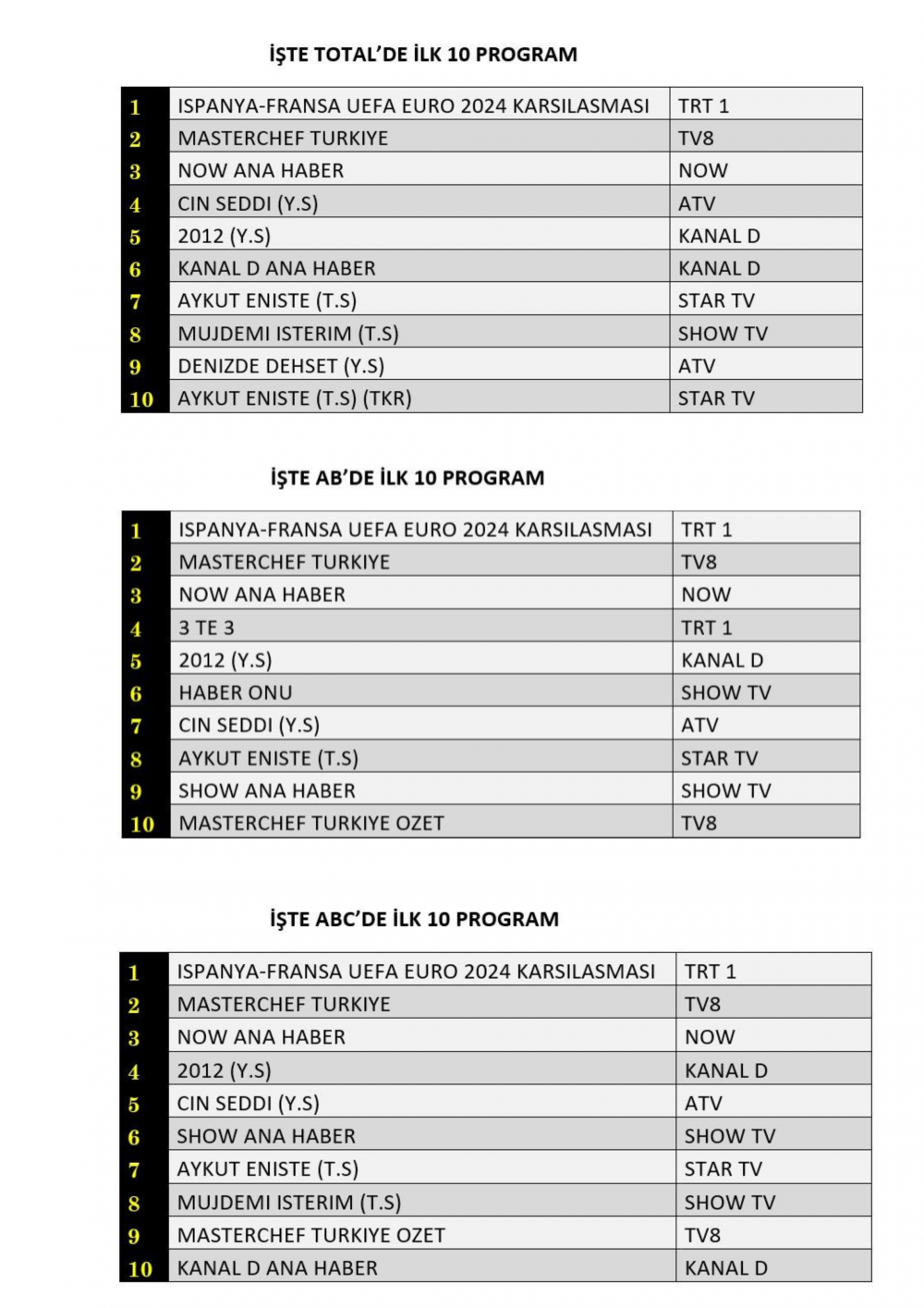 İŞTE TOTAL'DE İLK 10 PROGRAM

| 1 | ISPANYA-FRANSA UEFA EURO 2024 KARSILASMASI | TRT 1 |
|---|---|---|
| 2 | MASTERCHEF TURKIYE | TV8 |
| 3 | NOW ANA HABER | NOW |
| 4 | CIN SEDDI (Y.S) | ATV |
| 5 | 2012 (Y.S) | KANAL D |
| 6 | KANAL D ANA HABER | KANAL D |
| 7 | AYKUT ENISTE (T.S) | STAR TV |
| 8 | MUJDEMI ISTERIM (T.S) | SHOW TV |
| 9 | DENIZDE DEHSET (Y.S) | ATV |
| 10 | AYKUT ENISTE (T.S) (TKR) | STAR TV |

İŞTE AB'DE İLK 10 PROGRAM

| 1 | ISPANYA-FRANSA UEFA EURO 2024 KARSILASMASI | TRT 1 |
|---|---|---|
| 2 | MASTERCHEF TURKIYE | TV8 |
| 3 | NOW ANA HABER | NOW |
| 4 | 3 TE 3 | TRT 1 |
| 5 | 2012 (Y.S) | KANAL D |
| 6 | HABER ONU | SHOW TV |
| 7 | CIN SEDDI (Y.S) | ATV |
| 8 | AYKUT ENISTE (T.S) | STAR TV |
| 9 | SHOW ANA HABER | SHOW TV |
| 10 | MASTERCHEF TURKIYE OZET | TV8 |

İŞTE ABC'DE İLK 10 PROGRAM

| 1 | ISPANYA-FRANSA UEFA EURO 2024 KARSILASMASI | TRT 1 |
|---|---|---|
| 2 | MASTERCHEF TURKIYE | TV8 |
| 3 | NOW ANA HABER | NOW |
| 4 | 2012 (Y.S) | KANAL D |
| 5 | CIN SEDDI (Y.S) | ATV |
| 6 | SHOW ANA HABER | SHOW TV |
| 7 | AYKUT ENISTE (T.S) | STAR TV |
| 8 | MUJDEMI ISTERIM (T.S) | SHOW TV |
| 9 | MASTERCHEF TURKIYE OZET | TV8 |
| 10 | KANAL D ANA HABER | KANAL D |